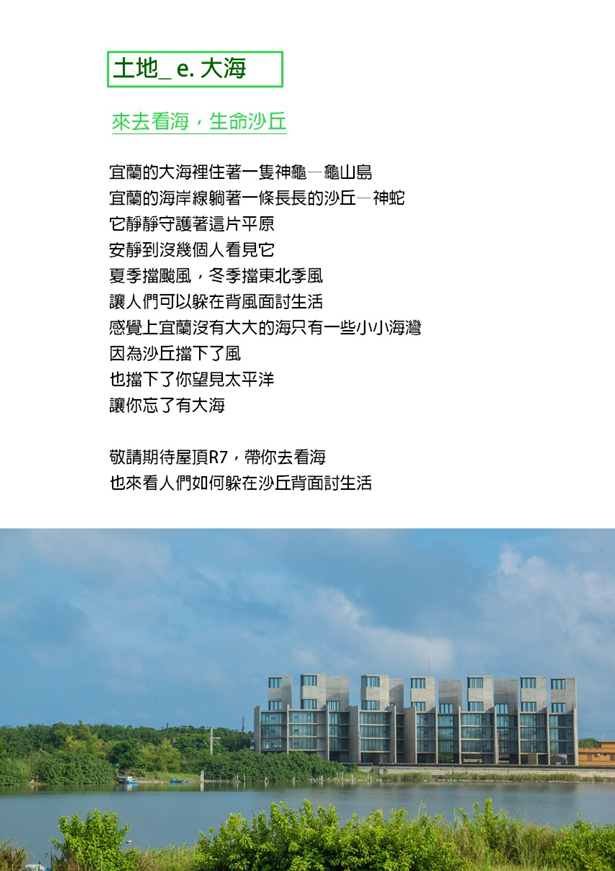 土地_ e. 大海

來去看海，生命沙丘

宜蘭的大海裡住著一隻神龜—龜山島
宜蘭的海岸線躺著一條長長的沙丘—神蛇
它靜靜守護著這片平原
安靜到沒幾個人看見它
夏季擋颱風，冬季擋東北季風
讓人們可以躲在背風面討生活
感覺上宜蘭沒有大大的海只有一些小小海灣
因為沙丘擋下了風
也擋下了你望見太平洋
讓你忘了有大海

敬請期待屋頂R7，帶你去看海
也來看人們如何躲在沙丘背面討生活